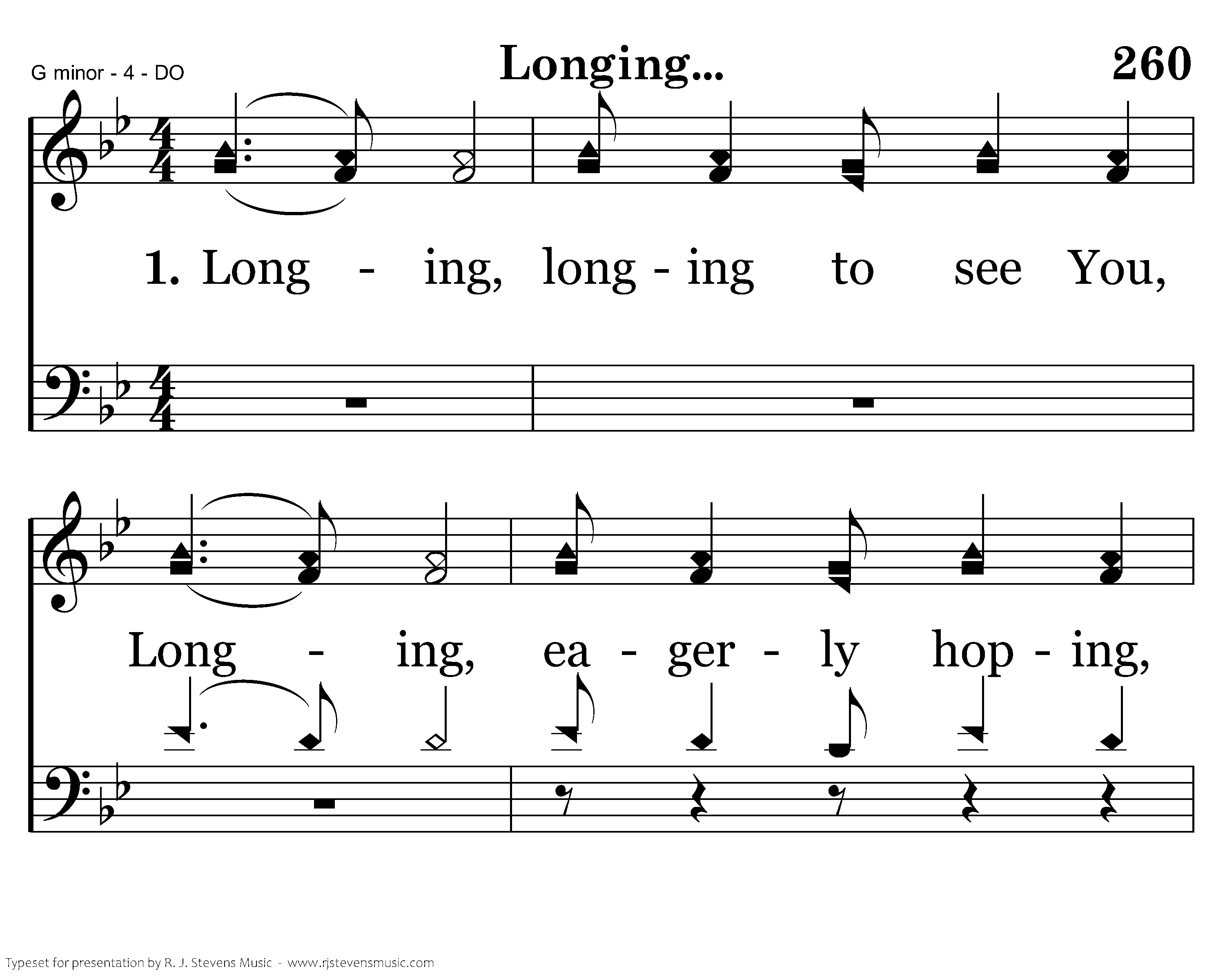 G minor - 4 - DO

Longing...

260

1. Long - ing, long - ing to see You,

Long - ing, ea - ger - ly hop - ing,

Typeset for presentation by R. J. Stevens Music - www.rjstevensmusic.com